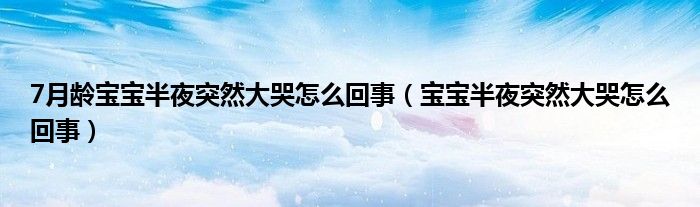 7月龄宝宝半夜突然大哭怎么回事（宝宝半夜突然大哭怎么回事）